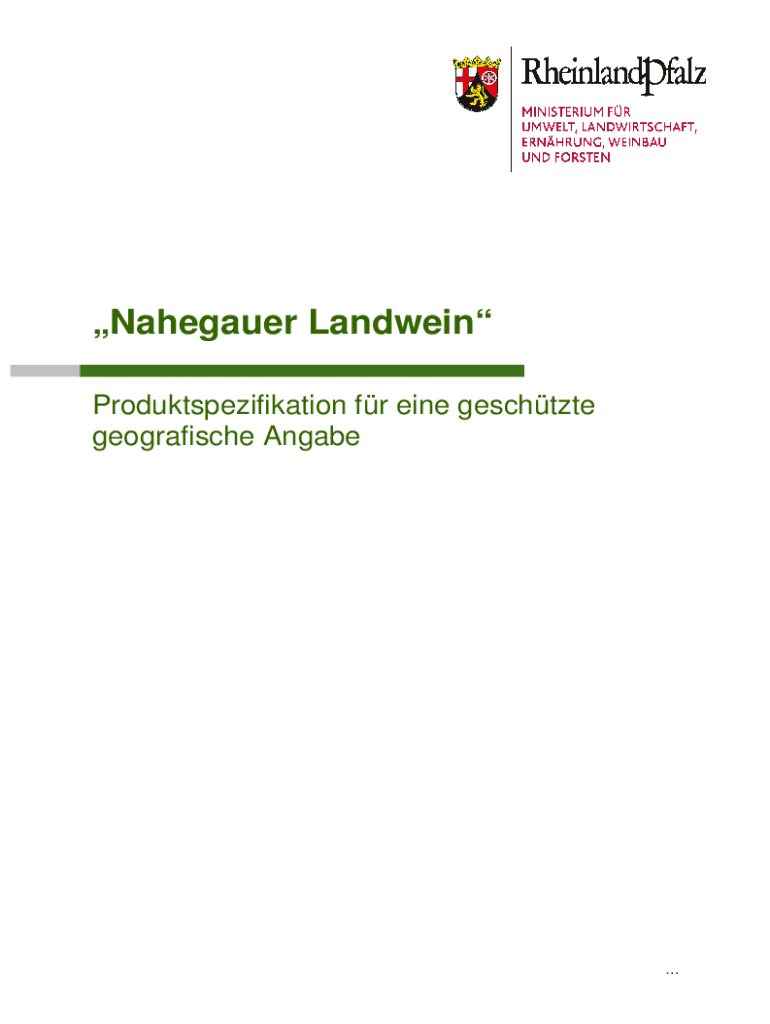 RheinlandPfalz

MINISTERIUM FÜR
UMWELT, LANDWIRTSCHAFT,
ERNÄHRUNG, WEINBAU
UND FORSTEN

„Nahegauer Landwein“

Produktspezifikation für eine geschützte geografische Angabe

...